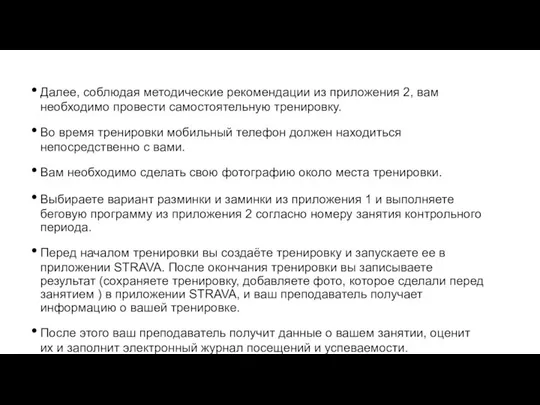 • Далее, соблюдая методические рекомендации из приложения 2, вам необходимо провести самостоятельную тренировку.

• Во время тренировки мобильный телефон должен находиться непосредственно с вами.

• Вам необходимо сделать свою фотографию около места тренировки.

• Выбираете вариант разминки и заминки из приложения 1 и выполняете беговую программу из приложения 2 согласно номеру занятия контрольного периода.

• Перед началом тренировки вы создаёте тренировку и запускаете ее в приложении STRAVA. После окончания тренировки вы записываете результат (сохраняете тренировку, добавляете фото, которое сделали перед занятием ) в приложении STRAVA, и ваш преподаватель получает информацию о вашей тренировке.

• После этого ваш преподаватель получит данные о вашем занятии, оценит их и заполнит электронный журнал посещений и успеваемости.